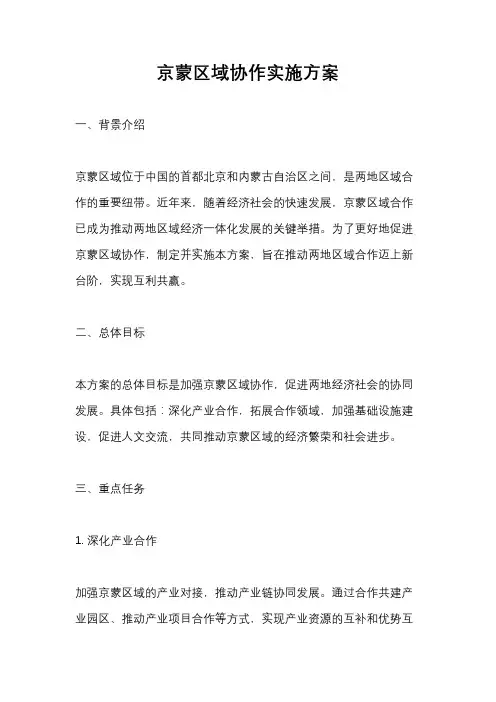 京蒙区域协作实施方案

一、背景介绍

京蒙区域位于中国的首都北京和内蒙古自治区之间，是两地区域合作的重要纽带。近年来，随着经济社会的快速发展，京蒙区域合作已成为推动两地区域经济一体化发展的关键举措。为了更好地促进京蒙区域协作，制定并实施本方案，旨在推动两地区域合作迈上新台阶，实现互利共赢。

二、总体目标

本方案的总体目标是加强京蒙区域协作，促进两地经济社会的协同发展。具体包括：深化产业合作，拓展合作领域，加强基础设施建设，促进人文交流，共同推动京蒙区域的经济繁荣和社会进步。

三、重点任务

1. 深化产业合作

加强京蒙区域的产业对接，推动产业链协同发展。通过合作共建产业园区、推动产业项目合作等方式，实现产业资源的互补和优势互